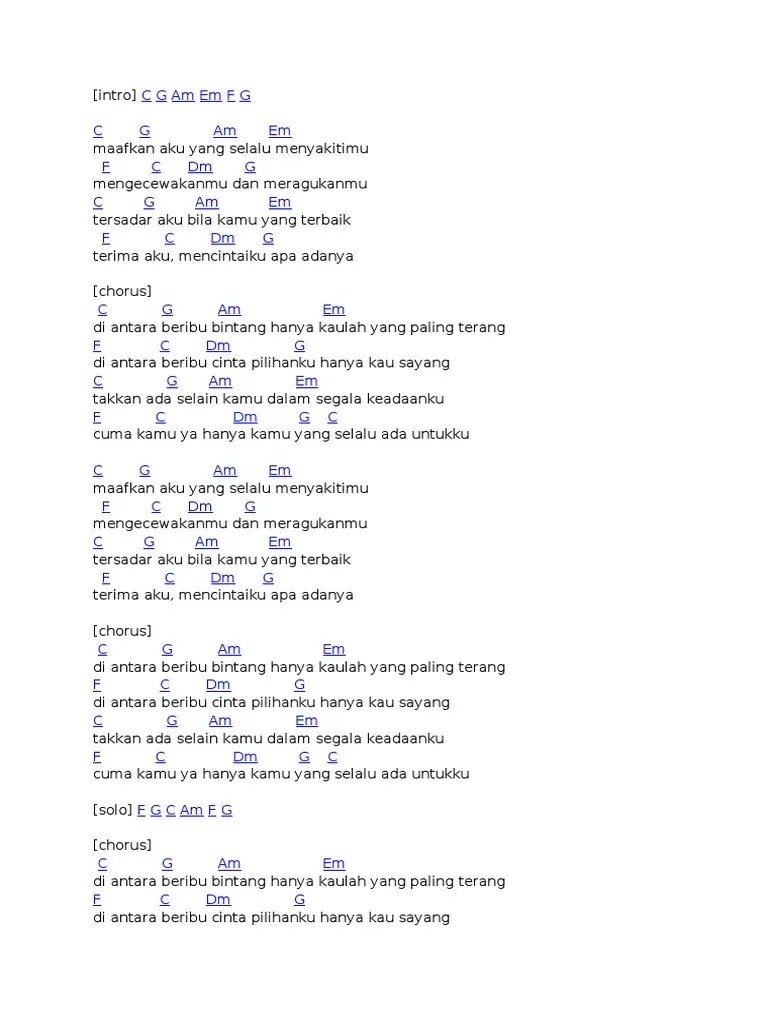 [intro] C G Am Em F G

C G Am Em
maafkan aku yang selalu menyakitimu
F C Dm G
mengecewakanmu dan meragukanmu
C G Am Em
tersadar aku bila kamu yang terbaik
F C Dm G
terima aku, mencintaiku apa adanya

[chorus]
C G Am Em
di antara beribu bintang hanya kaulah yang paling terang
F C Dm G
di antara beribu cinta pilihanku hanya kau sayang
C G Am Em
takkan ada selain kamu dalam segala keadaanku
F C Dm G C
cuma kamu ya hanya kamu yang selalu ada untukku

C G Am Em
maafkan aku yang selalu menyakitimu
F C Dm G
mengecewakanmu dan meragukanmu
C G Am Em
tersadar aku bila kamu yang terbaik
F C Dm G
terima aku, mencintaiku apa adanya

[chorus]
C G Am Em
di antara beribu bintang hanya kaulah yang paling terang
F C Dm G
di antara beribu cinta pilihanku hanya kau sayang
C G Am Em
takkan ada selain kamu dalam segala keadaanku
F C Dm G C
cuma kamu ya hanya kamu yang selalu ada untukku

[solo] F G C Am F G

[chorus]
C G Am Em
di antara beribu bintang hanya kaulah yang paling terang
F C Dm G
di antara beribu cinta pilihanku hanya kau sayang